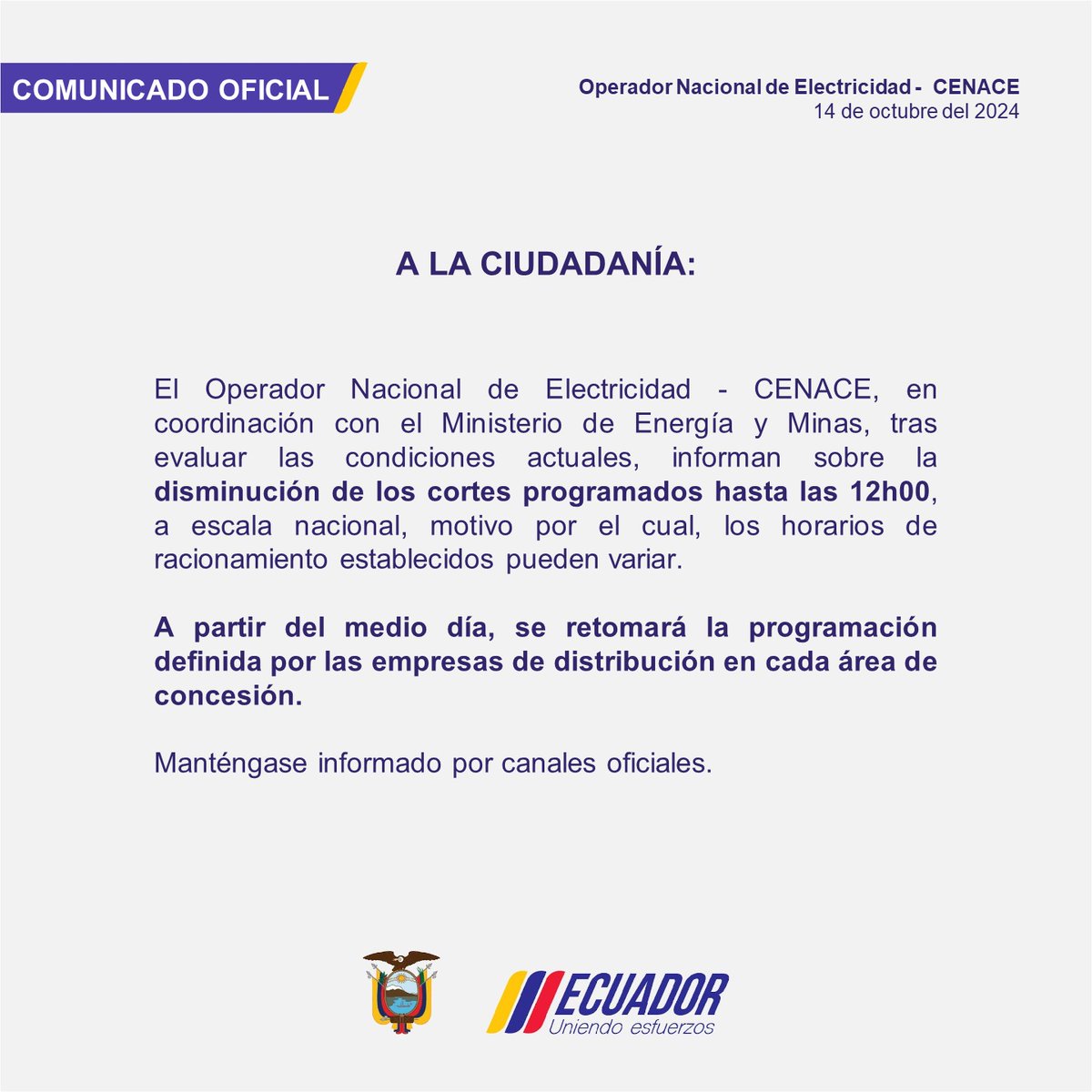 COMUNICADO OFICIAL

Operador Nacional de Electricidad - CENACE
14 de octubre del 2024

A LA CIUDADANÍA:

El Operador Nacional de Electricidad - CENACE, en coordinación con el Ministerio de Energía y Minas, tras evaluar las condiciones actuales, informan sobre la disminución de los cortes programados hasta las 12h00, a escala nacional, motivo por el cual, los horarios de racionamiento establecidos pueden variar.

A partir del medio día, se retomará la programación definida por las empresas de distribución en cada área de concesión.

Manténgase informado por canales oficiales.

ECUADOR
Uniendo esfuerzos